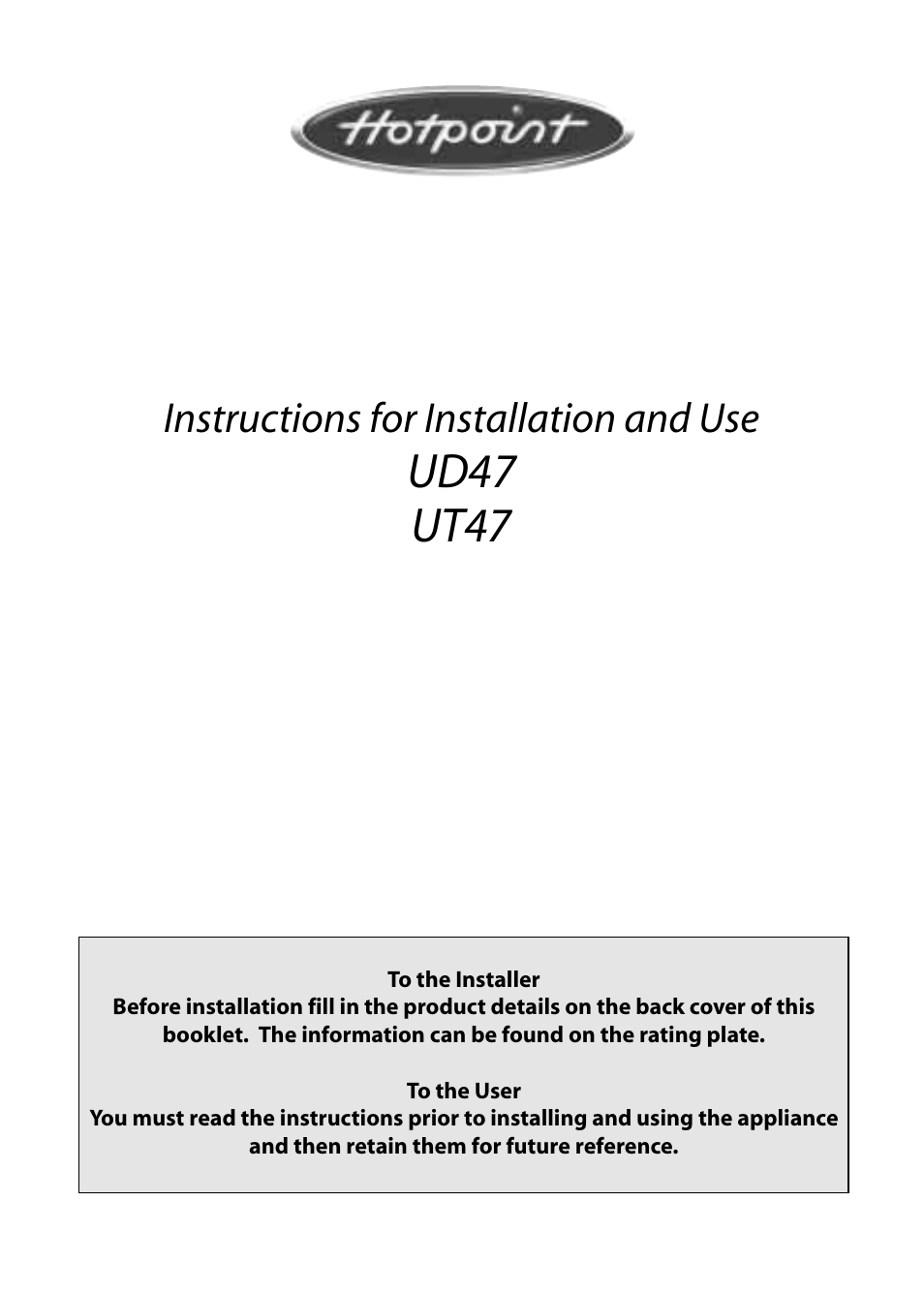 Hotpoint

Instructions for Installation and Use
UD47
UT47

To the Installer
Before installation fill in the product details on the back cover of this booklet. The information can be found on the rating plate.

To the User
You must read the instructions prior to installing and using the appliance and then retain them for future reference.